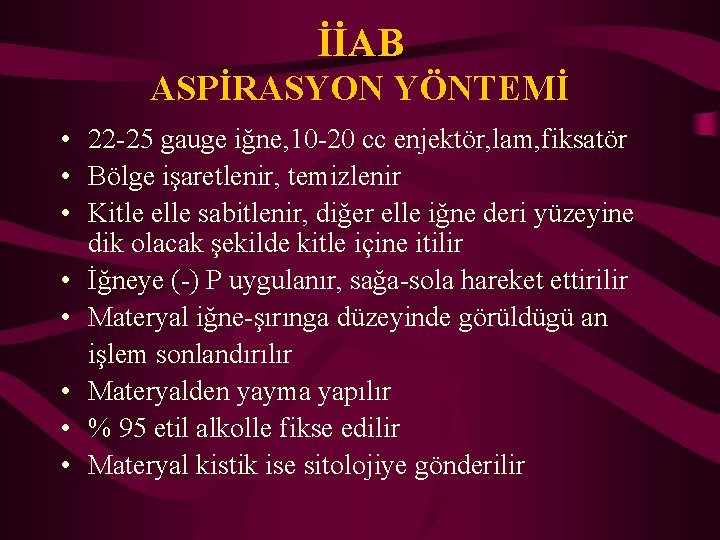 İİAB
ASPİRASYON YÖNTEMİ

• 22-25 gauge iğne,10-20 cc enjektör,lam,fiksatör
• Bölge işaretlenir, temizlenir
• Kitle elle sabitlenir, diğer elle iğne deri yüzeyine dik olacak şekilde kitle içine itilir
• İğneye (-) P uygulanır, sağa-sola hareket ettirilir
• Materyal iğne-şırınga düzeyinde görüldügü an işlem sonlandırılır
• Materyalden yayma yapılır
• % 95 etil alkolle fikse edilir
• Materyal kistik ise sitolojiye gönderilir